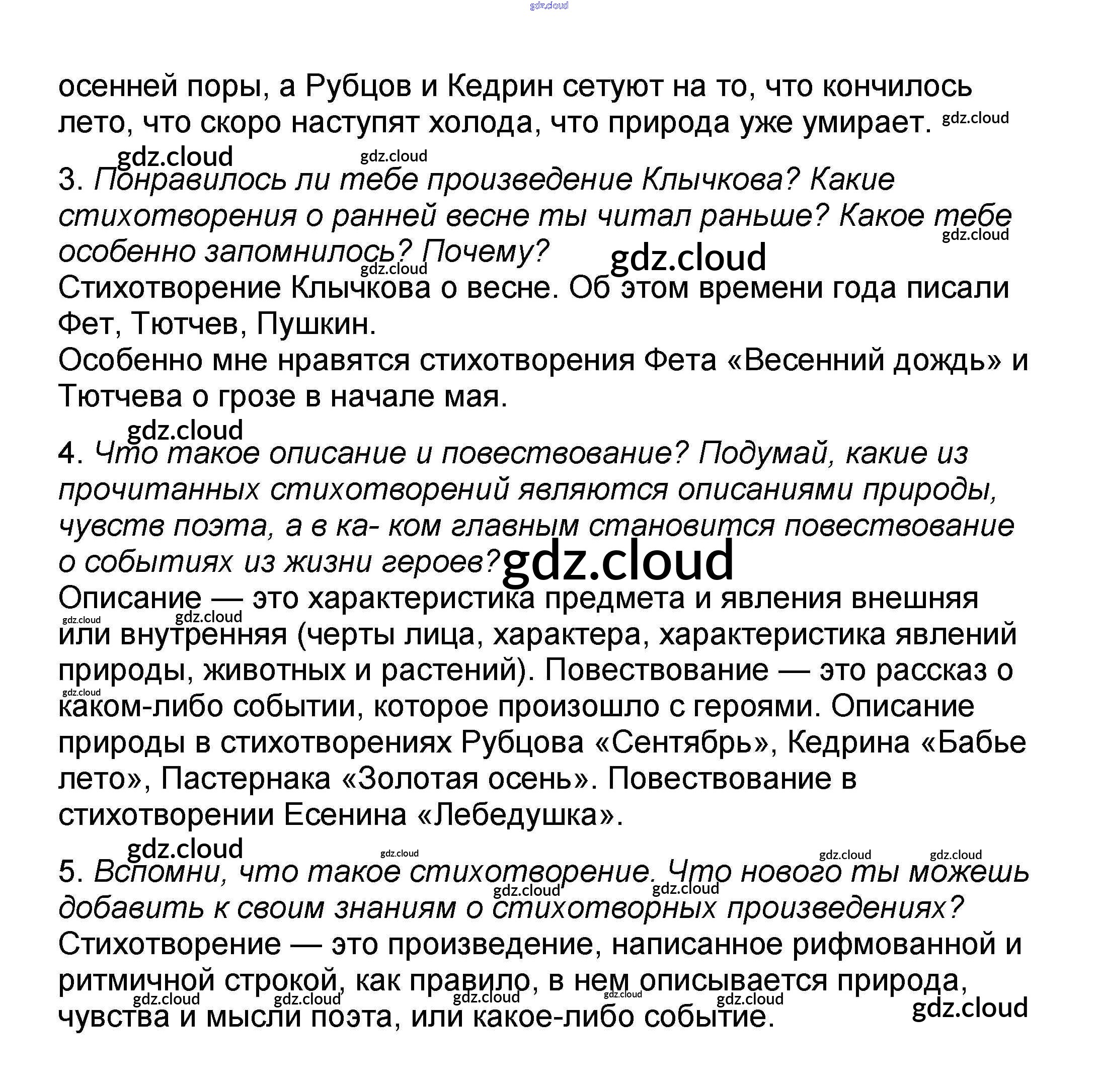 осенней поры, а Рубцов и Кедрин сетуют на то, что кончилось лето, что скоро наступят холода, что природа уже умирает.

3. Понравилось ли тебе произведение Клычкова? Какие стихотворения о ранней весне ты читал раньше? Какое тебе особенно запомнилось? Почему?
Стихотворение Клычкова о весне. Об этом времени года писали Фет, Тютчев, Пушкин.
Особенно мне нравятся стихотворения Фета «Весенний дождь» и Тютчева о грозе в начале мая.

4. Что такое описание и повествование? Подумай, какие из прочитанных стихотворений являются описаниями природы, чувств поэта, а в ка- ком главным становится повествование о событиях из жизни героев?
Описание — это характеристика предмета и явления внешняя или внутренняя (черты лица, характера, характеристика явлений природы, животных и растений). Повествование — это рассказ о каком-либо событии, которое произошло с героями. Описание природы в стихотворениях Рубцова «Сентябрь», Кедрина «Бабье лето», Пастернака «Золотая осень». Повествование в стихотворении Есенина «Лебедушка».

5. Вспомни, что такое стихотворение. Что нового ты можешь добавить к своим знаниям о стихотворных произведениях?
Стихотворение — это произведение, написанное рифмованной и ритмичной строкой, как правило, в нем описывается природа, чувства и мысли поэта, или какое-либо событие.

gdz.cloud